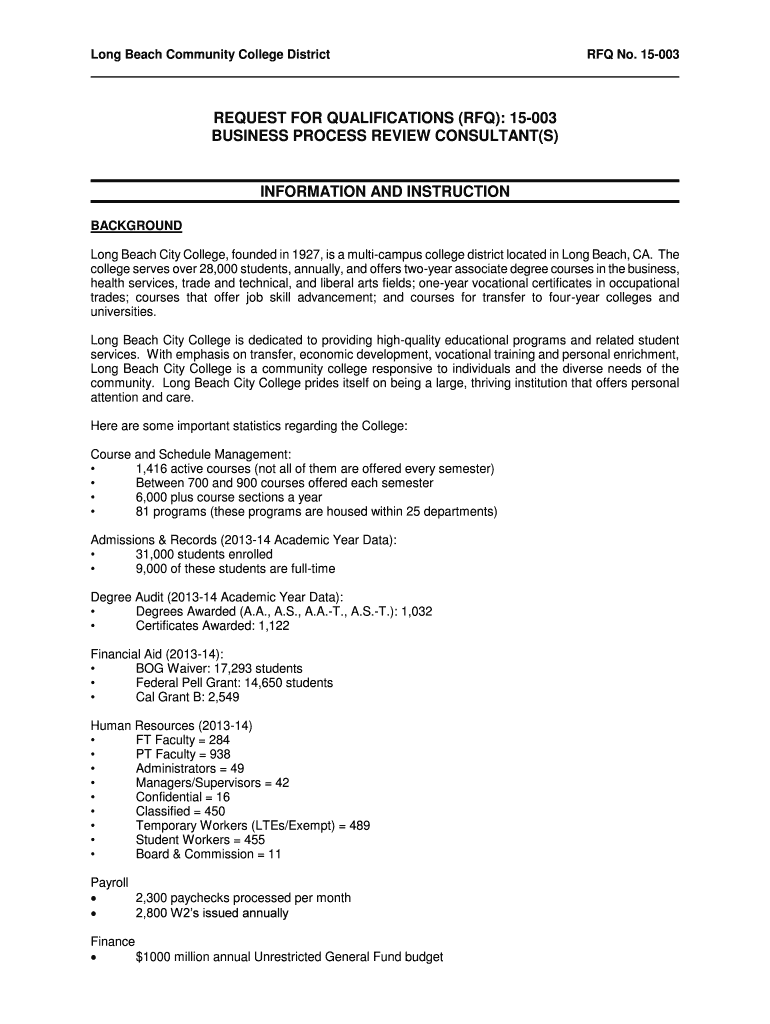 Long Beach Community College District

RFQ No. 15-003

REQUEST FOR QUALIFICATIONS (RFQ): 15-003
BUSINESS PROCESS REVIEW CONSULTANT(S)

INFORMATION AND INSTRUCTION

BACKGROUND

Long Beach City College, founded in 1927, is a multi-campus college district located in Long Beach, CA. The college serves over 28,000 students, annually, and offers two-year associate degree courses in the business, health services, trade and technical, and liberal arts fields; one-year vocational certificates in occupational trades; courses that offer job skill advancement; and courses for transfer to four-year colleges and universities.

Long Beach City College is dedicated to providing high-quality educational programs and related student services. With emphasis on transfer, economic development, vocational training and personal enrichment, Long Beach City College is a community college responsive to individuals and the diverse needs of the community. Long Beach City College prides itself on being a large, thriving institution that offers personal attention and care.

Here are some important statistics regarding the College:

Course and Schedule Management:
• 1,416 active courses (not all of them are offered every semester)
• Between 700 and 900 courses offered each semester
• 6,000 plus course sections a year
• 81 programs (these programs are housed within 25 departments)

Admissions & Records (2013-14 Academic Year Data):
• 31,000 students enrolled
• 9,000 of these students are full-time

Degree Audit (2013-14 Academic Year Data):
• Degrees Awarded (A.A., A.S., A.A.-T., A.S.-T.): 1,032
• Certificates Awarded: 1,122

Financial Aid (2013-14):
• BOG Waiver: 17,293 students
• Federal Pell Grant: 14,650 students
• Cal Grant B: 2,549

Human Resources (2013-14)
• FT Faculty = 284
• PT Faculty = 938
• Administrators = 49
• Managers/Supervisors = 42
• Confidential = 16
• Classified = 450
• Temporary Workers (LTEs/Exempt) = 489
• Student Workers = 455
• Board & Commission = 11

Payroll
• 2,300 paychecks processed per month
• 2,800 W2's issued annually

Finance
• $1000 million annual Unrestricted General Fund budget